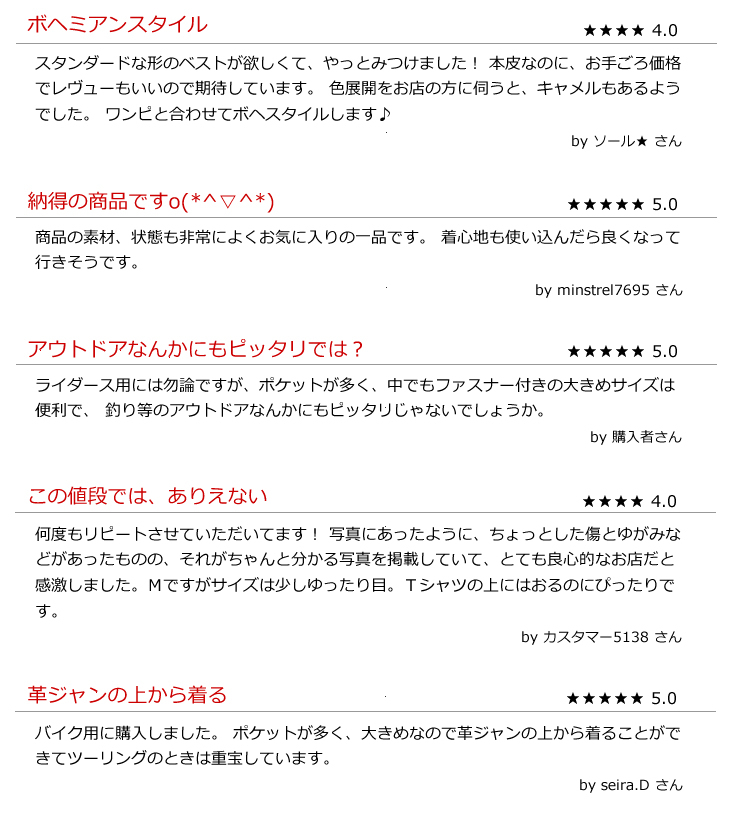 ボヘミアンスタイル

★★★★ 4.0

スタンダードな形のベストが欲しくて、やっとみつけました！ 本皮なのに、お手ごろ価格でレヴューもいいので期待しています。 色展開をお店の方に伺うと、キャメルもあるようでした。 ワンピと合わせてボヘスタイルします♪

by ソール★ さん

納得の商品ですo(*^▽^*)

★★★★★ 5.0

商品の素材、状態も非常によくお気に入りの一品です。 着心地も使い込んだら良くなって行きそうです。

by minstrel7695 さん

アウトドアなんかにもピッタリでは？

★★★★★ 5.0

ライダース用には勿論ですが、ポケットが多く、中でもファスナー付きの大きめサイズは便利で、 釣り等のアウトドアなんかにもピッタリじゃないでしょうか。

by 購入者さん

この値段では、ありえない

★★★★ 4.0

何度もリピートさせていただいてます！ 写真にあったように、ちょっとした傷とゆがみなどがあったものの、それがちゃんと分かる写真を掲載していて、とても良心的なお店だと感激しました。Mですがサイズは少しゆったり目。Tシャツの上にはおるのにぴったりです。

by カスタマー5138 さん

革ジャンの上から着る

★★★★★ 5.0

バイク用に購入しました。 ポケットが多く、大きめなので革ジャンの上から着ることができてツーリングのときは重宝しています。

by seira.D さん